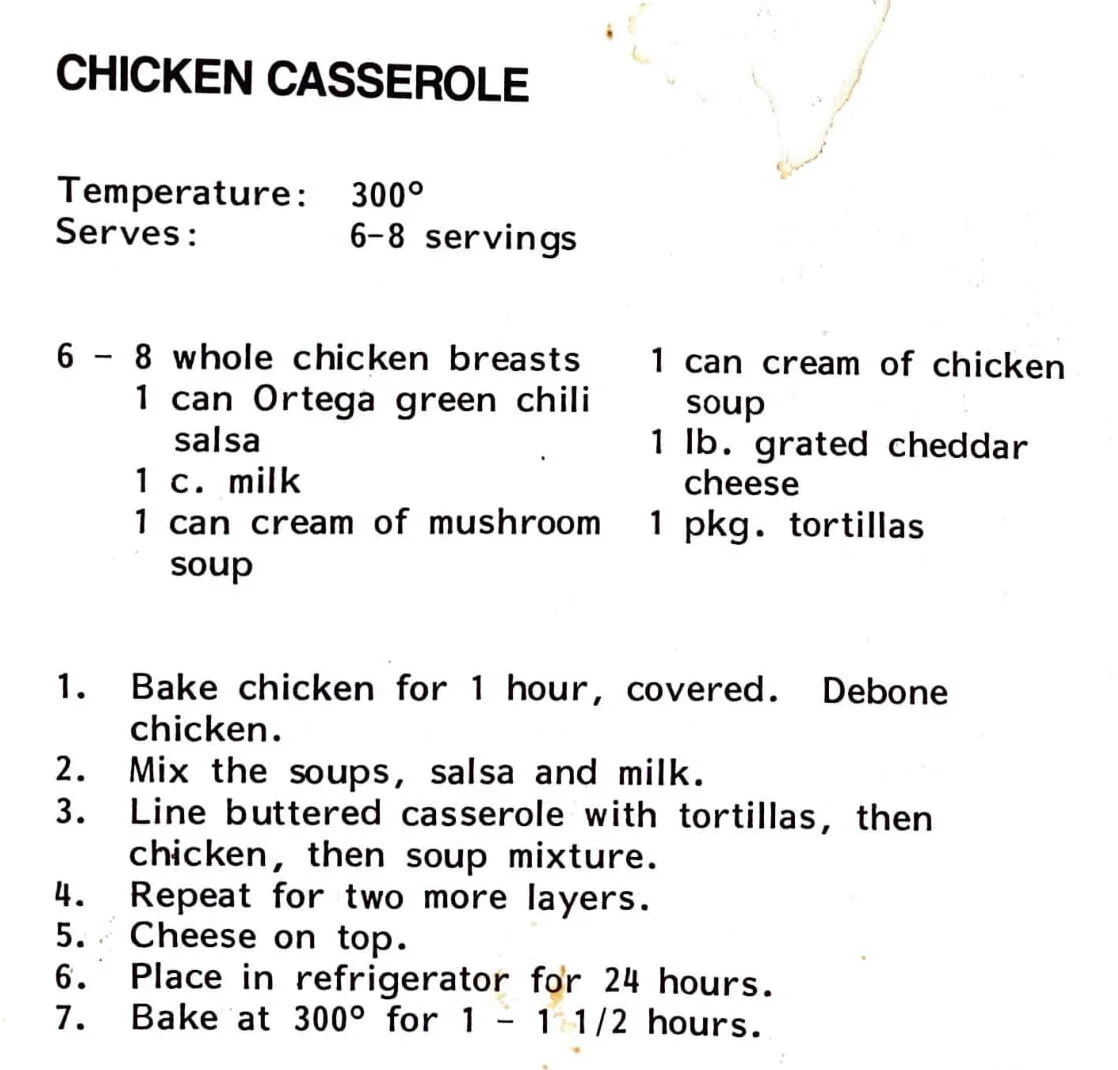 CHICKEN CASSEROLE

Temperature: 300°
Serves: 6-8 servings

6 - 8 whole chicken breasts
1 can Ortega green chili salsa
1 c. milk
1 can cream of mushroom soup

1 can cream of chicken soup
1 lb. grated cheddar cheese
1 pkg. tortillas

1. Bake chicken for 1 hour, covered. Debone chicken.
2. Mix the soups, salsa and milk.
3. Line buttered casserole with tortillas, then chicken, then soup mixture.
4. Repeat for two more layers.
5. Cheese on top.
6. Place in refrigerator for 24 hours.
7. Bake at 300° for 1 - 1 1/2 hours.